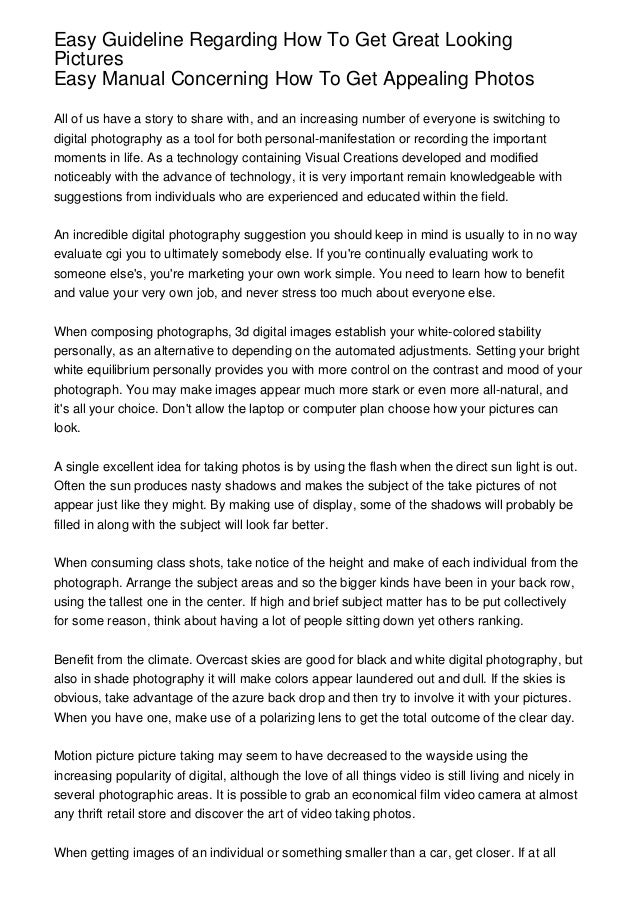 Easy Guideline Regarding How To Get Great Looking Pictures
Easy Manual Concerning How To Get Appealing Photos

All of us have a story to share with, and an increasing number of everyone is switching to digital photography as a tool for both personal-manifestation or recording the important moments in life. As a technology containing Visual Creations developed and modified noticeably with the advance of technology, it is very important remain knowledgeable with suggestions from individuals who are experienced and educated within the field.

An incredible digital photography suggestion you should keep in mind is usually to in no way evaluate cgi you to ultimately somebody else. If you're continually evaluating work to someone else's, you're marketing your own work simple. You need to learn how to benefit and value your very own job, and never stress too much about everyone else.

When composing photographs, 3d digital images establish your white-colored stability personally, as an alternative to depending on the automated adjustments. Setting your bright white equilibrium personally provides you with more control on the contrast and mood of your photograph. You may make images appear much more stark or even more all-natural, and it's all your choice. Don't allow the laptop or computer plan choose how your pictures can look.

A single excellent idea for taking photos is by using the flash when the direct sun light is out. Often the sun produces nasty shadows and makes the subject of the take pictures of not appear just like they might. By making use of display, some of the shadows will probably be filled in along with the subject will look far better.

When consuming class shots, take notice of the height and make of each individual from the photograph. Arrange the subject areas and so the bigger kinds have been in your back row, using the tallest one in the center. If high and brief subject matter has to be put collectively for some reason, think about having a lot of people sitting down yet others ranking.

Benefit from the climate. Overcast skies are good for black and white digital photography, but also in shade photography it will make colors appear laundered out and dull. If the skies is obvious, take advantage of the azure back drop and then try to involve it with your pictures. When you have one, make use of a polarizing lens to get the total outcome of the clear day.

Motion picture picture taking may seem to have decreased to the wayside using the increasing popularity of digital, although the love of all things video is still living and nicely in several photographic areas. It is possible to grab an economical film video camera at almost any thrift retail store and discover the art of video taking photos.

When getting images of an individual or something smaller than a car, get closer. If at all